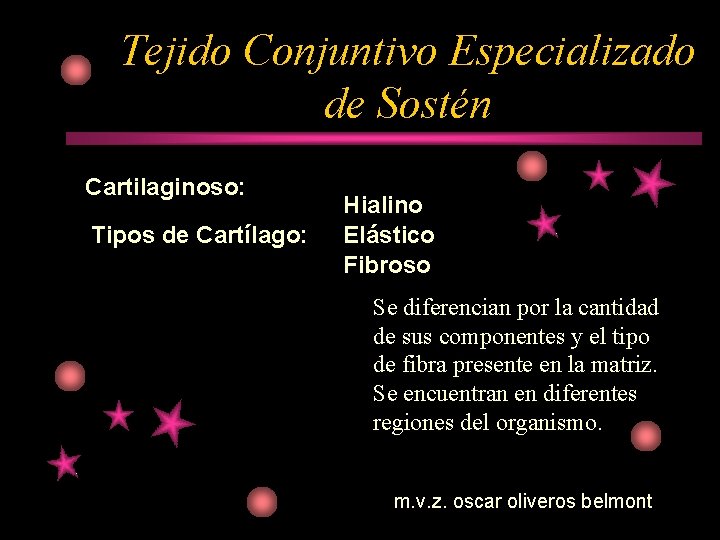 Tejido Conjuntivo Especializado de Sostén

Cartilaginoso:

Tipos de Cartílago:

Hialino
Elástico
Fibroso

Se diferencian por la cantidad de sus componentes y el tipo de fibra presente en la matriz. Se encuentran en diferentes regiones del organismo.

m.v.z. oscar oliveros belmont